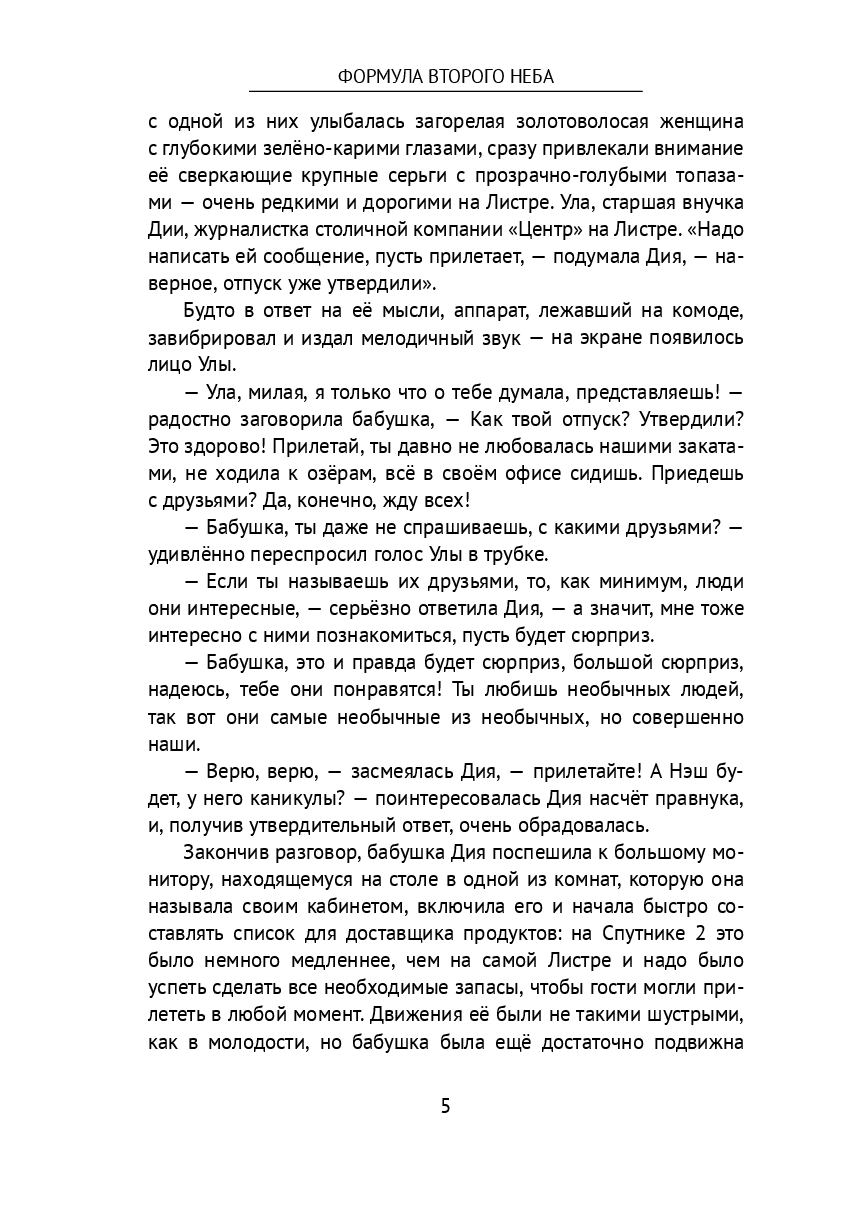 ФОРМУЛА ВТОРОГО НЕБА

с одной из них улыбалась загорелая золотоволосая женщина с глубокими зелёно-карими глазами, сразу привлекали внимание её сверкающие крупные серьги с прозрачно-голубыми топазами — очень редкими и дорогими на Листре. Ула, старшая внучка Дии, журналистка столичной компании «Центр» на Листре. «Надо написать ей сообщение, пусть прилетает, — подумала Дия, — наверное, отпуск уже утвердили».

Будто в ответ на её мысли, аппарат, лежавший на комоде, завибрировал и издал мелодичный звук — на экране появилось лицо Улы.

— Ула, милая, я только что о тебе думала, представляешь! — радостно заговорила бабушка, — Как твой отпуск? Утвердили? Это здорово! Прилетай, ты давно не любовалась нашими закатами, не ходила к озёрам, всё в своём офисе сидишь. Приедешь с друзьями? Да, конечно, жду всех!

— Бабушка, ты даже не спрашиваешь, с какими друзьями? — удивлённо переспросил голос Улы в трубке.

— Если ты называешь их друзьями, то, как минимум, люди они интересные, — серьёзно ответила Дия, — а значит, мне тоже интересно с ними познакомиться, пусть будет сюрприз.

— Бабушка, это и правда будет сюрприз, большой сюрприз, надеюсь, тебе они понравятся! Ты любишь необычных людей, так вот они самые необычные из необычных, но совершенно наши.

— Верю, верю, — засмеялась Дия, — прилетайте! А Нэш будет, у него каникулы? — поинтересовалась Дия насчёт правнука, и, получив утвердительный ответ, очень обрадовалась.

Закончив разговор, бабушка Дия поспешила к большому монитору, находящемуся на столе в одной из комнат, которую она называла своим кабинетом, включила его и начала быстро составлять список для доставщика продуктов: на Спутнике 2 это было немного медленнее, чем на самой Листре и надо было успеть сделать все необходимые запасы, чтобы гости могли прилететь в любой момент. Движения её были не такими шустрыми, как в молодости, но бабушка была ещё достаточно подвижна

5